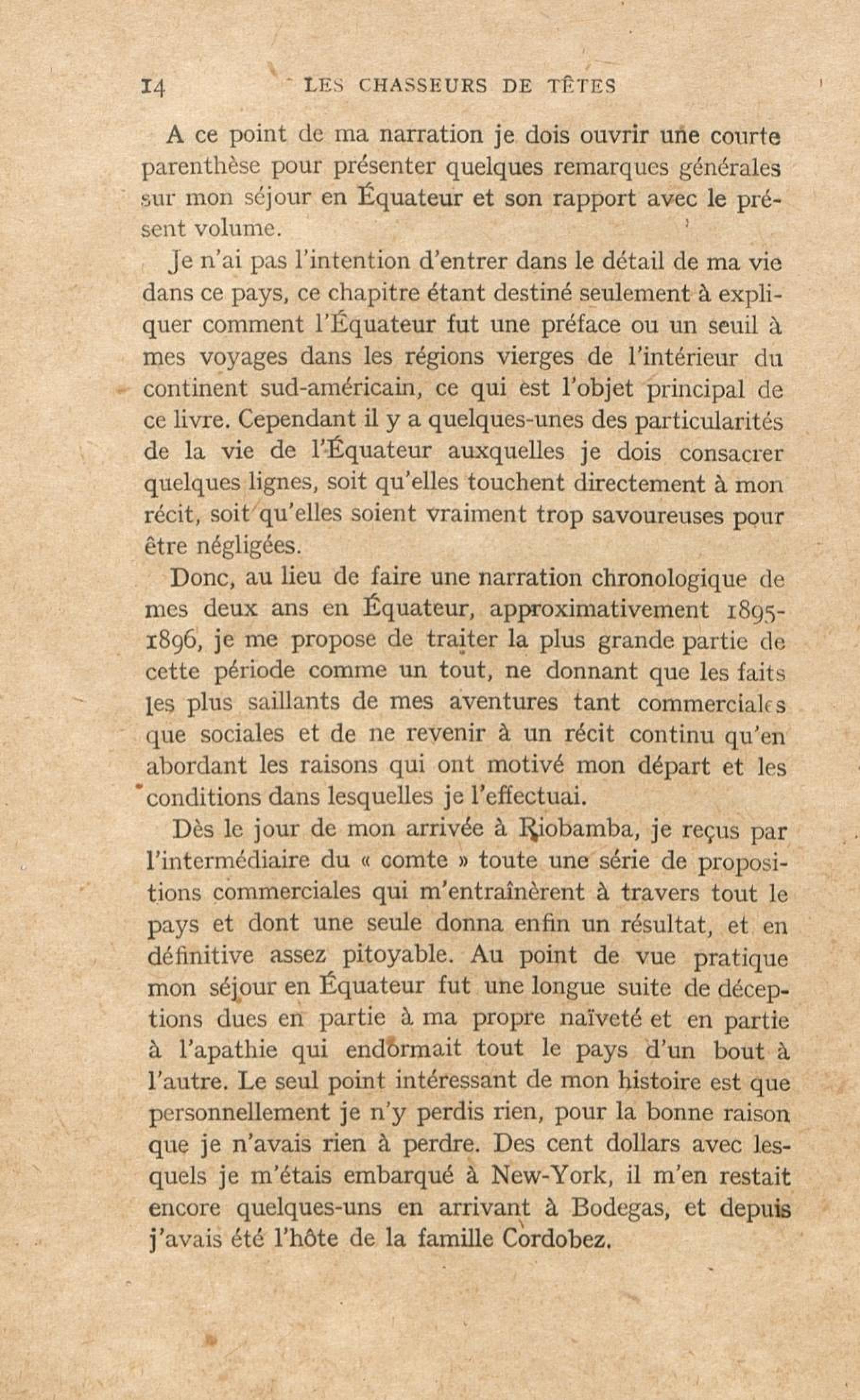 14 LES CHASSEURS DE TÊTES

A ce point de ma narration je dois ouvrir une courte parenthèse pour présenter quelques remarques générales sur mon séjour en Équateur et son rapport avec le présent volume.

Je n'ai pas l'intention d'entrer dans le détail de ma vie dans ce pays, ce chapitre étant destiné seulement à expliquer comment l'Équateur fut une préface ou un seuil à mes voyages dans les régions vierges de l'intérieur du continent sud-américain, ce qui est l'objet principal de ce livre. Cependant il y a quelques-unes des particularités de la vie de l'Équateur auxquelles je dois consacrer quelques lignes, soit qu'elles touchent directement à mon récit, soit qu'elles soient vraiment trop savoureuses pour être négligées.

Donc, au lieu de faire une narration chronologique de mes deux ans en Équateur, approximativement 1895-1896, je me propose de traiter la plus grande partie de cette période comme un tout, ne donnant que les faits les plus saillants de mes aventures tant commerciales que sociales et de ne revenir à un récit continu qu'en abordant les raisons qui ont motivé mon départ et les conditions dans lesquelles je l'effectuai.

Dès le jour de mon arrivée à Riobamba, je reçus par l'intermédiaire du « comte » toute une série de propositions commerciales qui m'entraînèrent à travers tout le pays et dont une seule donna enfin un résultat, et en définitive assez pitoyable. Au point de vue pratique mon séjour en Équateur fut une longue suite de déceptions dues en partie à ma propre naïveté et en partie à l'apathie qui endormait tout le pays d'un bout à l'autre. Le seul point intéressant de mon histoire est que personnellement je n'y perdis rien, pour la bonne raison que je n'avais rien à perdre. Des cent dollars avec lesquels je m'étais embarqué à New-York, il m'en restait encore quelques-uns en arrivant à Bodegas, et depuis j'avais été l'hôte de la famille Cordobez.